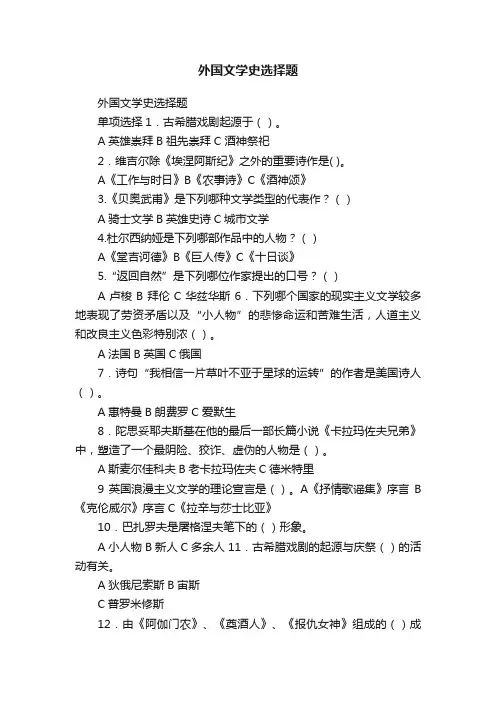 外国文学史选择题

外国文学史选择题

单项选择 1．古希腊戏剧起源于（ ）。

A 英雄崇拜 B 祖先崇拜 C 酒神祭祀

2．维吉尔除《埃涅阿斯纪》之外的重要诗作是( )。

A《工作与时日》B《农事诗》C《酒神颂》

3.《贝奥武甫》是下列哪种文学类型的代表作？（ ）

A 骑士文学 B 英雄史诗 C 城市文学

4.杜尔西纳娅是下列哪部作品中的人物？（ ）

A《堂吉诃德》B《巨人传》C《十日谈》

5.“返回自然”是下列哪位作家提出的口号？（ ）

A 卢梭 B 拜伦 C 华兹华斯 6．下列哪个国家的现实主义文学较多地表现了劳资矛盾以及“小人物”的悲惨命运和苦难生活，人道主义和改良主义色彩特别浓（ ）。

A 法国 B 英国 C 俄国

7．诗句“我相信一片草叶不亚于星球的运转”的作者是美国诗人（ ）。

A 惠特曼 B 朗费罗 C 爱默生

8．陀思妥耶夫斯基在他的最后一部长篇小说《卡拉玛佐夫兄弟》中，塑造了一个最阴险、狡诈、虚伪的人物是（ ）。

A 斯麦尔佳科夫 B 老卡拉玛佐夫 C 德米特里

9 英国浪漫主义文学的理论宣言是（ ）。A《抒情歌谣集》序言 B《克伦威尔》序言 C《拉辛与莎士比亚》

10．巴扎罗夫是屠格涅夫笔下的（ ）形象。

A 小人物 B 新人 C 多余人 11．古希腊戏剧的起源与庆祭（ ）的活动有关。

A 狄俄尼索斯 B 宙斯

C 普罗米修斯

12．由《阿伽门农》、《奠酒人》、《报仇女神》组成的（ ）成